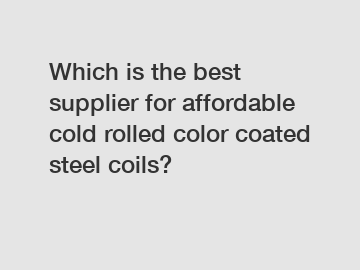 Which is the best supplier for affordable cold rolled color coated steel coils?